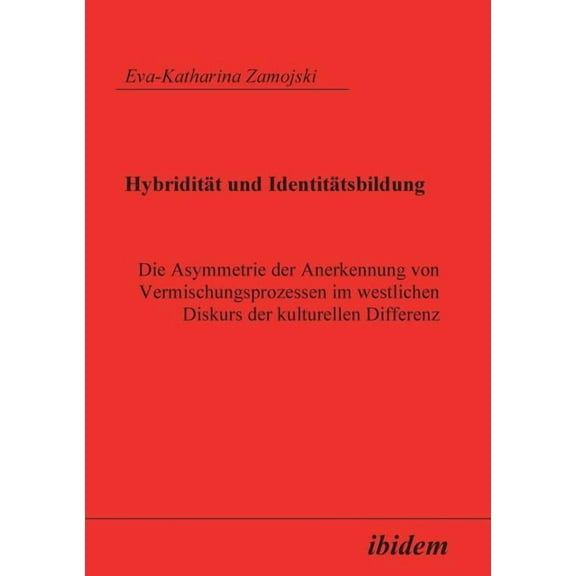 Eva-Katharina Zamojski

Hybridität und Identitätsbildung

Die Asymmetrie der Anerkennung von Vermischungsprozessen im westlichen Diskurs der kulturellen Differenz

ibidem